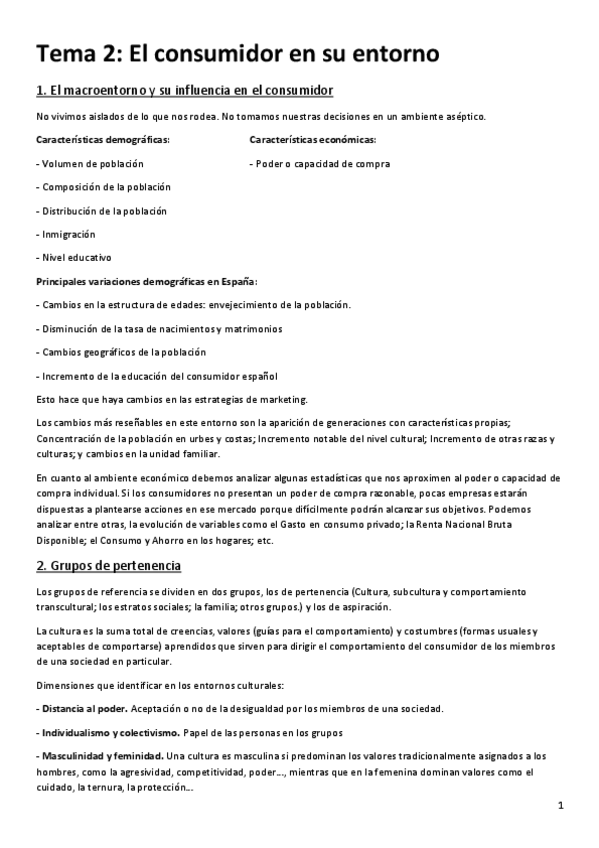 Tema 2: El consumidor en su entorno

1. El macroentorno y su influencia en el consumidor

No vivimos aislados de lo que nos rodea. No tomamos nuestras decisiones en un ambiente aséptico.

Características demográficas:

- Volumen de población

- Composición de la población

- Distribución de la población

- Inmigración

- Nivel educativo

Características económicas:

- Poder o capacidad de compra

Principales variaciones demográficas en España:

- Cambios en la estructura de edades: envejecimiento de la población.

- Disminución de la tasa de nacimientos y matrimonios

- Cambios geográficos de la población

- Incremento de la educación del consumidor español

Esto hace que haya cambios en las estrategias de marketing.

Los cambios más reseñables en este entorno son la aparición de generaciones con características propias; Concentración de la población en urbes y costas; Incremento notable del nivel cultural; Incremento de otras razas y culturas; y cambios en la unidad familiar.

En cuanto al ambiente económico debemos analizar algunas estadísticas que nos aproximen al poder o capacidad de compra individual. Si los consumidores no presentan un poder de compra razonable, pocas empresas estarán dispuestas a plantearse acciones en ese mercado porque difícilmente podrán alcanzar sus objetivos. Podemos analizar entre otras, la evolución de variables como el Gasto en consumo privado; la Renta Nacional Bruta Disponible; el Consumo y Ahorro en los hogares; etc.

2. Grupos de pertenencia

Los grupos de referencia se dividen en dos grupos, los de pertenencia (Cultura, subcultura y comportamiento transcultural; los estratos sociales; la familia; otros grupos.) y los de aspiración.

La cultura es la suma total de creencias, valores (guías para el comportamiento) y costumbres (formas usuales y aceptables de comportarse) aprendidos que sirven para dirigir el comportamiento del consumidor de los miembros de una sociedad en particular.

Dimensiones que identificar en los entornos culturales:

- Distancia al poder. Aceptación o no de la desigualdad por los miembros de una sociedad.

- Individualismo y colectivismo. Papel de las personas en los grupos

- Masculinidad y feminidad. Una cultura es masculina si predominan los valores tradicionalmente asignados a los hombres, como la agresividad, competitividad, poder..., mientras que en la femenina dominan valores como el cuidado, la ternura, la protección...

1